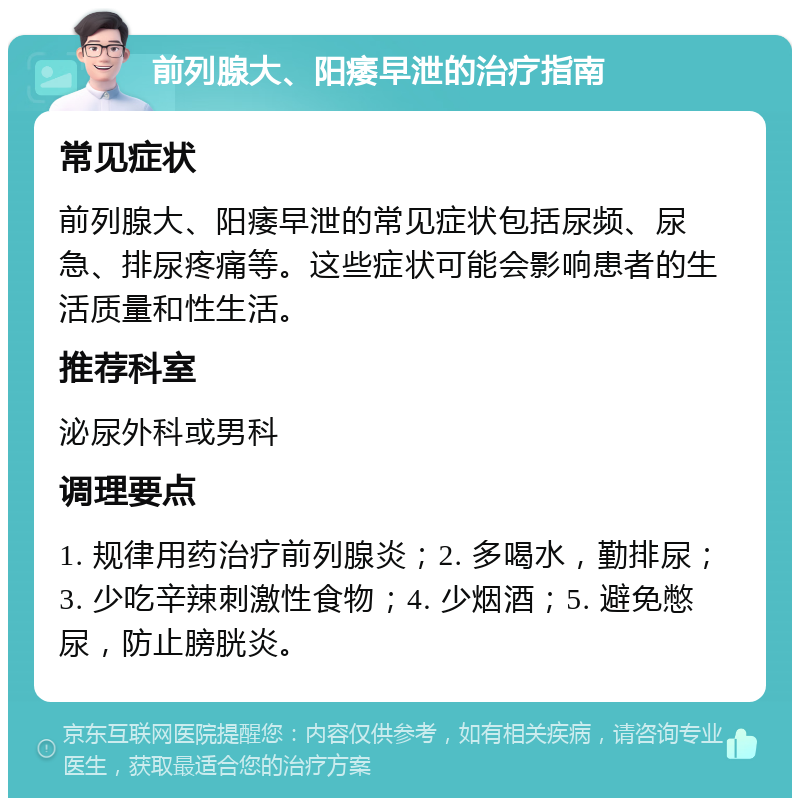 前列腺大、阳痿早泄的治疗指南

常见症状

前列腺大、阳痿早泄的常见症状包括尿频、尿急、排尿疼痛等。这些症状可能会影响患者的生活质量和性生活。

推荐科室

泌尿外科或男科

调理要点

1. 规律用药治疗前列腺炎；2. 多喝水，勤排尿；3. 少吃辛辣刺激性食物；4. 少烟酒；5. 避免憋尿，防止膀胱炎。

京东互联网医院提醒您：内容仅供参考，如有相关疾病，请咨询专业医生，获取最适合您的治疗方案